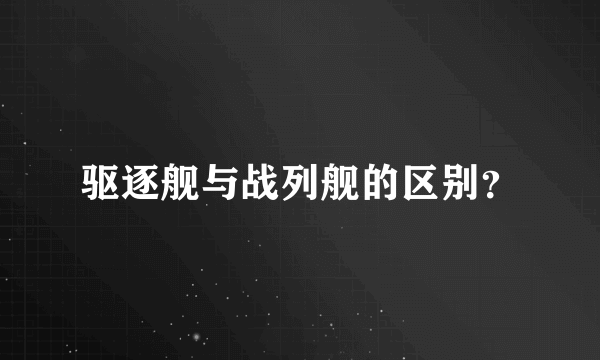 驱逐舰与战列舰的区别？